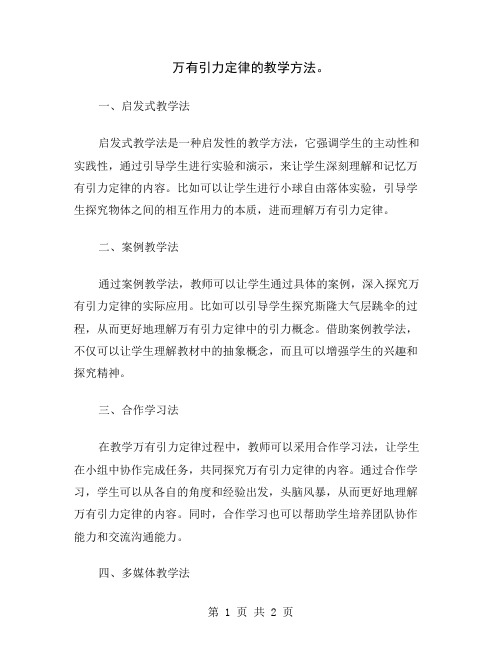 万有引力定律的教学方法。

一、启发式教学法

启发式教学法是一种启发性的教学方法，它强调学生的主动性和实践性，通过引导学生进行实验和演示，来让学生深刻理解和记忆万有引力定律的内容。比如可以让学生进行小球自由落体实验，引导学生探究物体之间的相互作用力的本质，进而理解万有引力定律。

二、案例教学法

通过案例教学法，教师可以让学生通过具体的案例，深入探究万有引力定律的实际应用。比如可以引导学生探究斯隆大气层跳伞的过程，从而更好地理解万有引力定律中的引力概念。借助案例教学法，不仅可以让学生理解教材中的抽象概念，而且可以增强学生的兴趣和探究精神。

三、合作学习法

在教学万有引力定律过程中，教师可以采用合作学习法，让学生在小组中协作完成任务，共同探究万有引力定律的内容。通过合作学习，学生可以从各自的角度和经验出发，头脑风暴，从而更好地理解万有引力定律的内容。同时，合作学习也可以帮助学生培养团队协作能力和交流沟通能力。

四、多媒体教学法

第 1 页 共 2 页